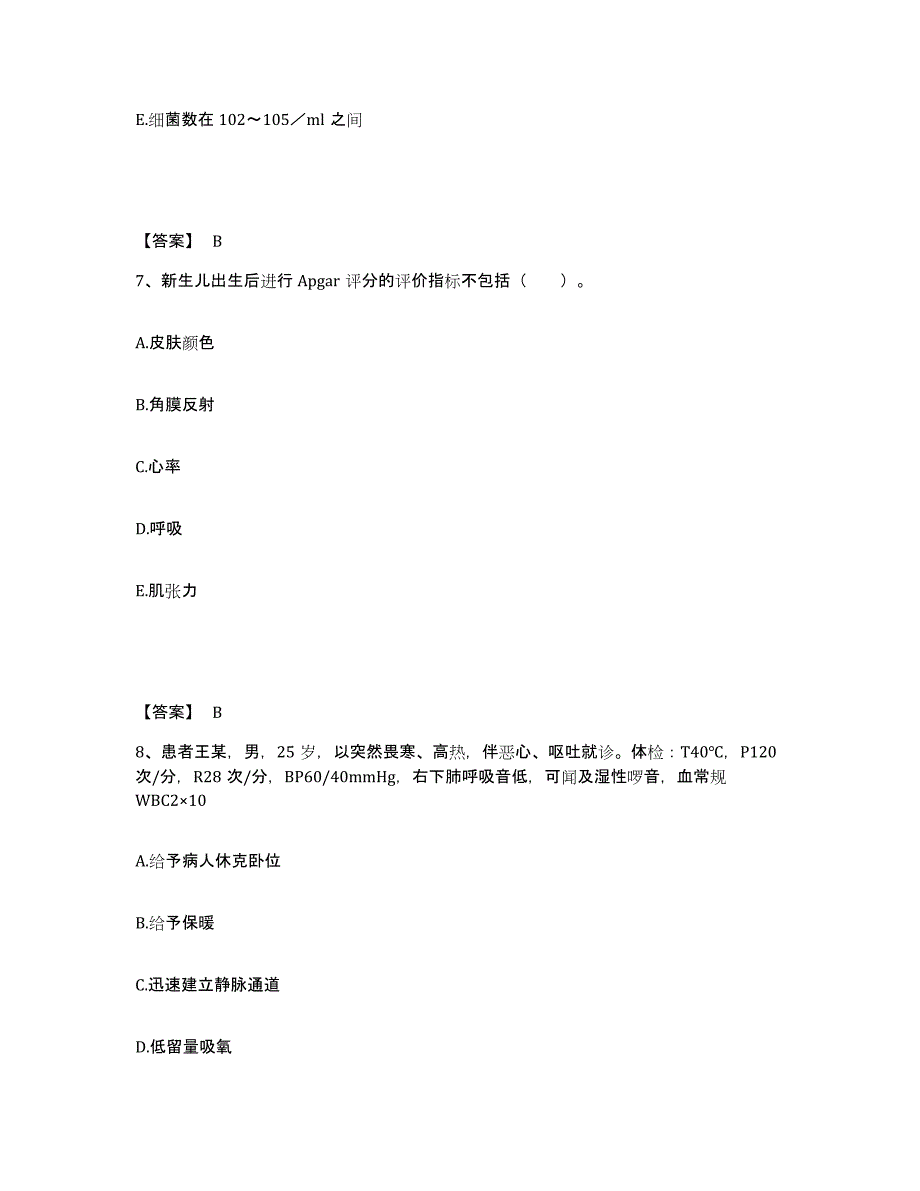 E.细菌数在 102～105／ml 之间

【答案】 B

7、新生儿出生后进行 Apgar 评分的评价指标不包括（　　）。

A.皮肤颜色

B.角膜反射

C.心率

D.呼吸

E.肌张力

【答案】 B

8、患者王某，男，25 岁，以突然畏寒、高热，伴恶心、呕吐就诊。体检：T40℃，P120 次/分，R28 次/分，BP60/40mmHg，右下肺呼吸音低，可闻及湿性啰音，血常规 WBC2×10

A.给予病人休克卧位

B.给予保暖

C.迅速建立静脉通道

D.低留量吸氧